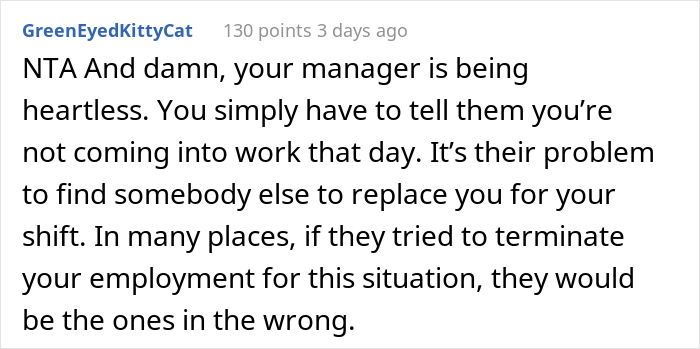 GreenEyedKittyCat 130 points 3 days ago

NTA And damn, your manager is being heartless. You simply have to tell them you’re not coming into work that day. It’s their problem to find somebody else to replace you for your shift. In many places, if they tried to terminate your employment for this situation, they would be the ones in the wrong.